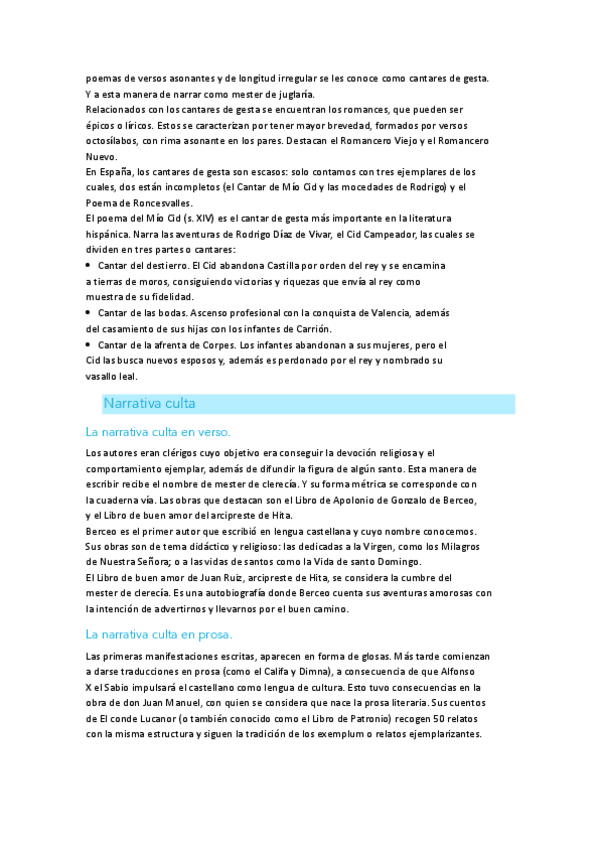 poemas de versos asonantes y de longitud irregular se les conoce como cantares de gesta. Y a esta manera de narrar como mester de juglaría.
Relacionados con los cantares de gesta se encuentran los romances, que pueden ser épicos o líricos. Estos se caracterizan por tener mayor brevedad, formados por versos octosílabos, con rima asonante en los pares. Destacan el Romancero Viejo y el Romancero Nuevo.
En España, los cantares de gesta son escasos: solo contamos con tres ejemplares de los cuales, dos están incompletos (el Cantar de Mío Cid y las mocedades de Rodrigo) y el Poema de Roncesvalles.
El poema del Mío Cid (s. XIV) es el cantar de gesta más importante en la literatura hispánica. Narra las aventuras de Rodrigo Díaz de Vivar, el Cid Campeador, las cuales se dividen en tres partes o cantares:
• Cantar del destierro. El Cid abandona Castilla por orden del rey y se encamina a tierras de moros, consiguiendo victorias y riquezas que envía al rey como muestra de su fidelidad.
• Cantar de las bodas. Ascenso profesional con la conquista de Valencia, además del casamiento de sus hijas con los infantes de Carrión.
• Cantar de la afrenta de Corpes. Los infantes abandonan a sus mujeres, pero el Cid las busca nuevos esposos y, además es perdonado por el rey y nombrado su vasallo leal.

Narrativa culta

La narrativa culta en verso.

Los autores eran clérigos cuyo objetivo era conseguir la devoción religiosa y el comportamiento ejemplar, además de difundir la figura de algún santo. Esta manera de escribir recibe el nombre de mester de clerecía. Y su forma métrica se corresponde con la cuaderna vía. Las obras que destacan son el Libro de Apolonio de Gonzalo de Berceo, y el Libro de buen amor del arcipreste de Hita.
Berceo es el primer autor que escribió en lengua castellana y cuyo nombre conocemos. Sus obras son de tema didáctico y religioso: las dedicadas a la Virgen, como los Milagros de Nuestra Señora; o a las vidas de santos como la Vida de santo Domingo.
El Libro de buen amor de Juan Ruiz, arcipreste de Hita, se considera la cumbre del mester de clerecía. Es una autobiografía donde Berceo cuenta sus aventuras amorosas con la intención de advertirnos y llevarnos por el buen camino.

La narrativa culta en prosa.

Las primeras manifestaciones escritas, aparecen en forma de glosas. Más tarde comienzan a darse traducciones en prosa (como el Califa y Dimna), a consecuencia de que Alfonso X el Sabio impulsará el castellano como lengua de cultura. Esto tuvo consecuencias en la obra de don Juan Manuel, con quien se considera que nace la prosa literaria. Sus cuentos de El conde Lucanor (o también conocido como el Libro de Patronio) recogen 50 relatos con la misma estructura y siguen la tradición de los exemplum o relatos ejemplarizantes.